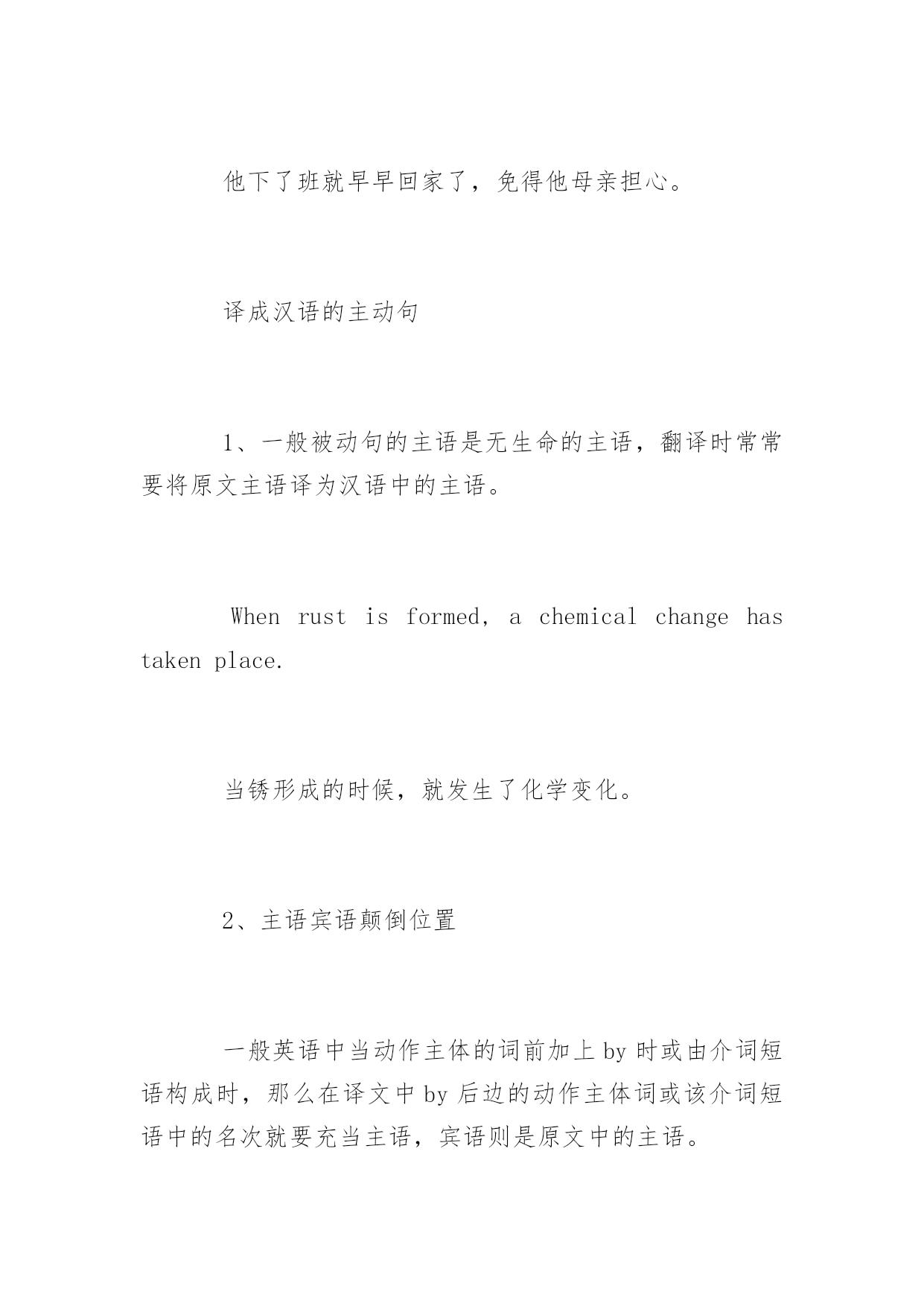 他下了班就早早回家了，免得他母亲担心。

译成汉语的主动句

1、一般被动句的主语是无生命的主语，翻译时常常要将原文主语译为汉语中的主语。

When rust is formed, a chemical change has taken place.

当锈形成的时候，就发生了化学变化。

2、主语宾语颠倒位置

一般英语中当动作主体的词前加上 by 时或由介词短语构成时，那么在译文中 by 后边的动作主体词或该介词短语中的名次就要充当主语，宾语则是原文中的主语。